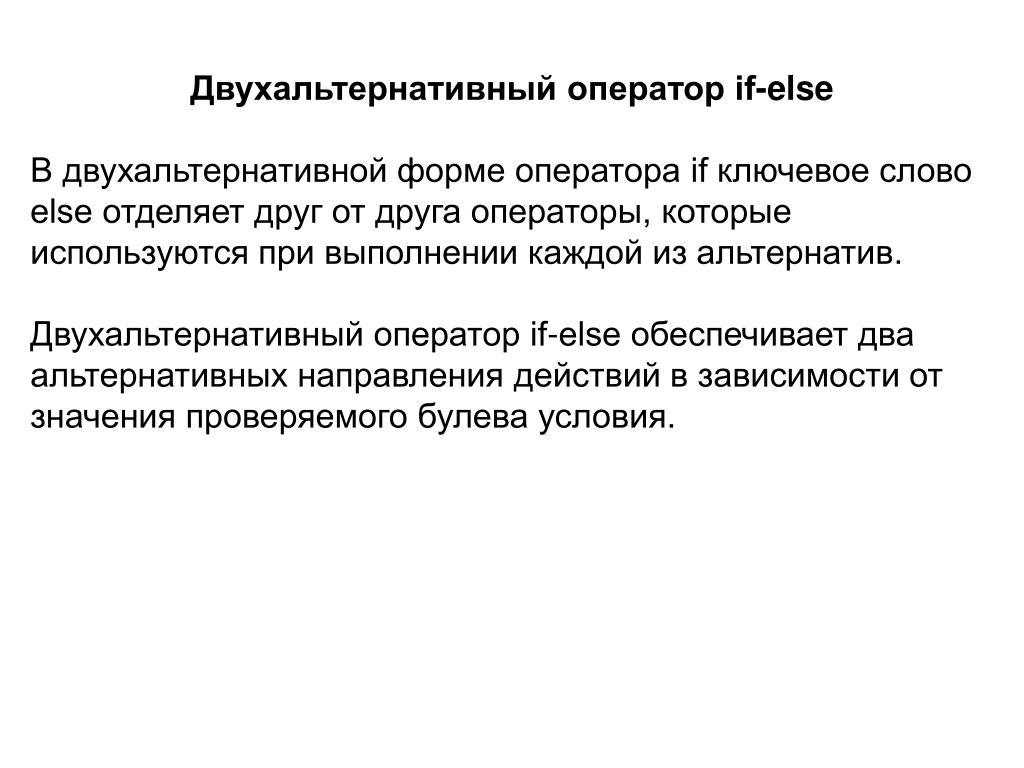 Двухальтернативный оператор if-else

В двухальтернативной форме оператора if ключевое слово else отделяет друг от друга операторы, которые используются при выполнении каждой из альтернатив.

Двухальтернативный оператор if-else обеспечивает два альтернативных направления действий в зависимости от значения проверяемого булева условия.